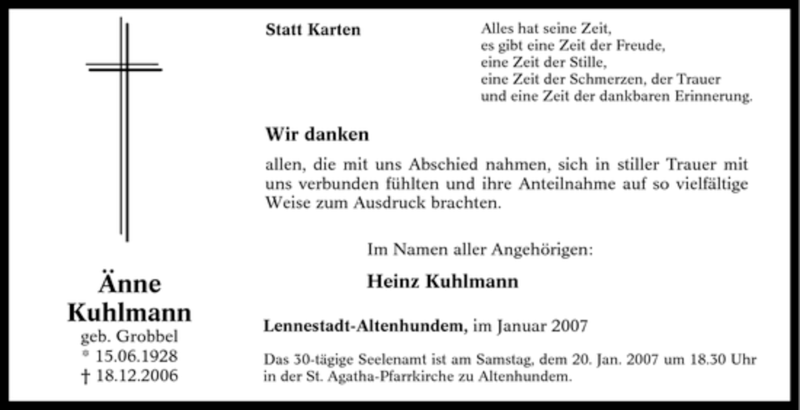 Änne Kuhlmann
geb. Grobbel
* 15.06.1928
† 18.12.2006

Statt Karten

Alles hat seine Zeit,
es gibt eine Zeit der Freude,
eine Zeit der Stille,
eine Zeit der Schmerzen, der Trauer
und eine Zeit der dankbaren Erinnerung.

Wir danken

allen, die mit uns Abschied nahmen, sich in stiller Trauer mit uns verbunden fühlten und ihre Anteilnahme auf so vielfältige Weise zum Ausdruck brachten.

Im Namen aller Angehörigen:

Heinz Kuhlmann

Lennestadt-Altenhundem, im Januar 2007

Das 30-tägige Seelenamt ist am Samstag, dem 20. Jan. 2007 um 18.30 Uhr in der St. Agatha-Pfarrkirche zu Altenhundem.